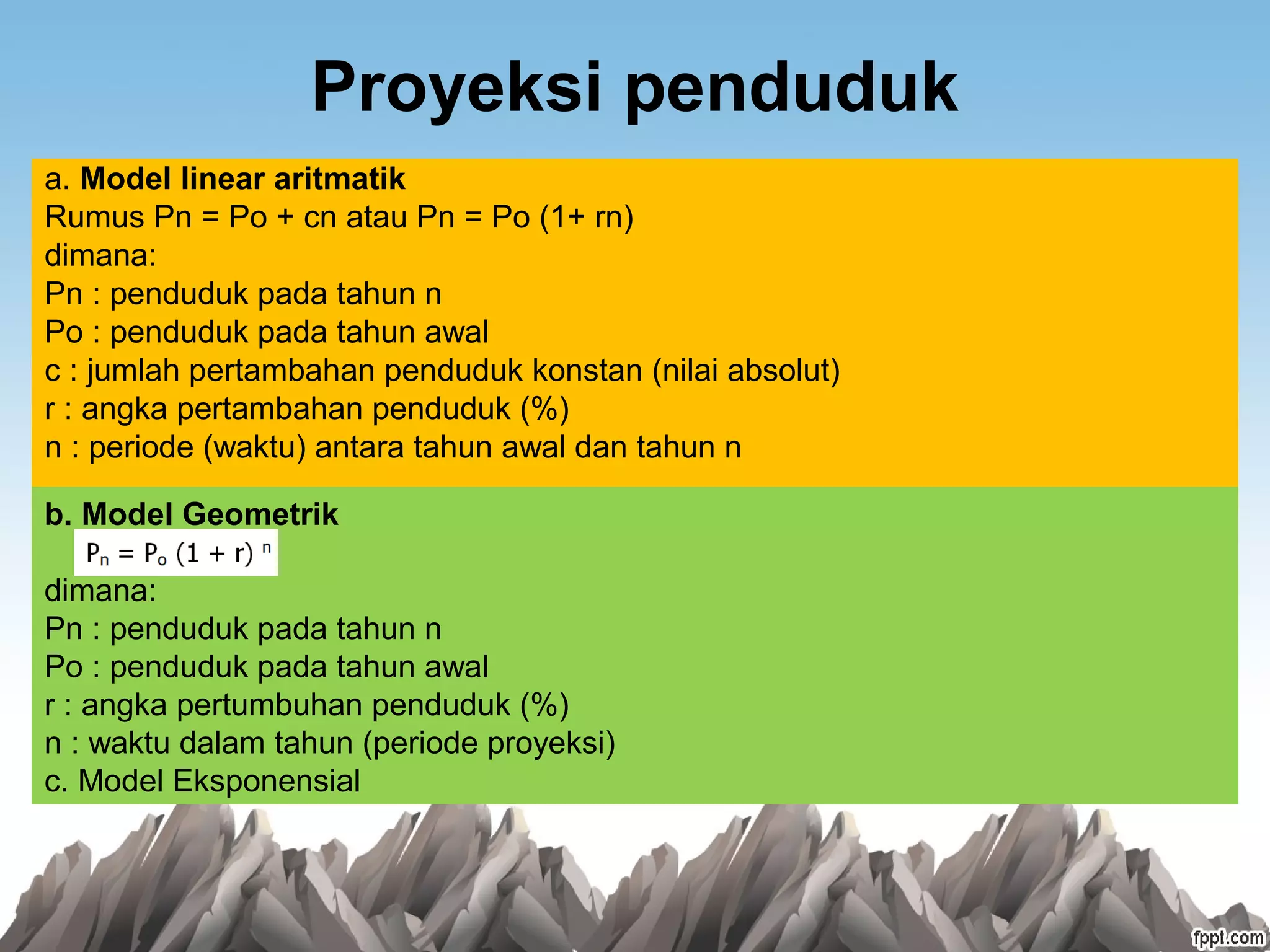 Proyeksi penduduk

a. Model linear aritmatik
Rumus Pn = Po + cn atau Pn = Po (1+ rn)
dimana:
Pn : penduduk pada tahun n
Po : penduduk pada tahun awal
c : jumlah pertambahan penduduk konstan (nilai absolut)
r : angka pertambahan penduduk (%)
n : periode (waktu) antara tahun awal dan tahun n

b. Model Geometrik
$P_n = P_o (1 + r)^n$
dimana:
Pn : penduduk pada tahun n
Po : penduduk pada tahun awal
r : angka pertumbuhan penduduk (%)
n : waktu dalam tahun (periode proyeksi)
c. Model Eksponensial

fppt.com